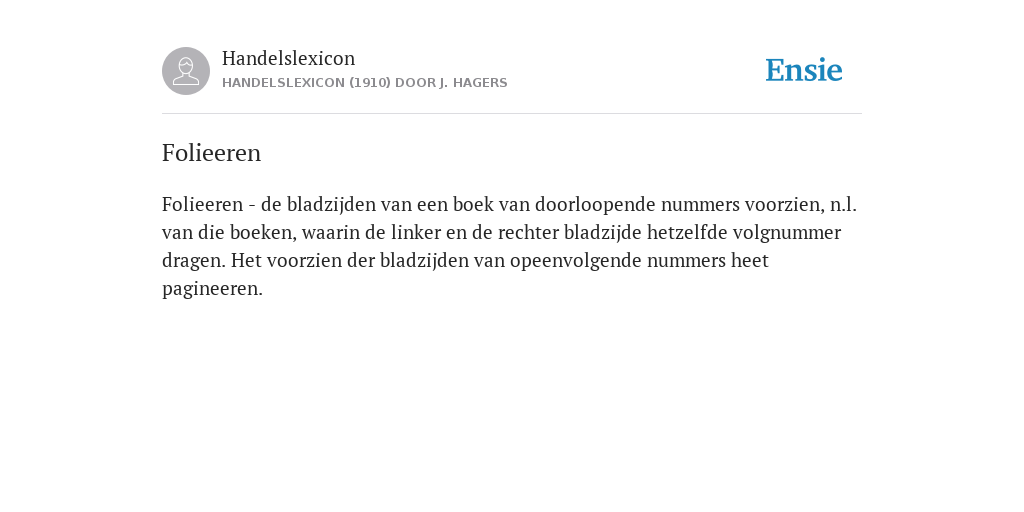 Handelslexicon
HANDELSLEXICON (1910) DOOR J. HAGERS

Ensie

Folieeren

Folieeren - de bladzijden van een boek van doorloopende nummers voorzien, n.l. van die boeken, waarin de linker en de rechter bladzijde hetzelfde volgnummer dragen. Het voorzien der bladzijden van opeenvolgende nummers heet pagineeren.